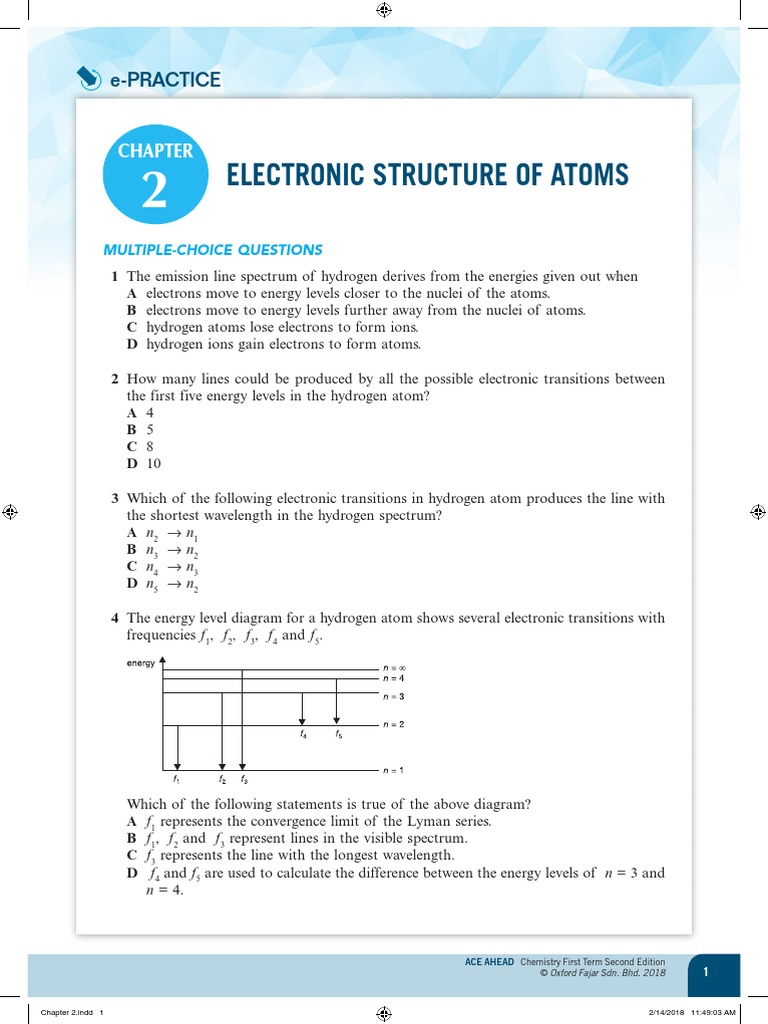 e-PRACTICE

CHAPTER 2

ELECTRONIC STRUCTURE OF ATOMS

MULTIPLE-CHOICE QUESTIONS

1 The emission line spectrum of hydrogen derives from the energies given out when
A electrons move to energy levels closer to the nuclei of the atoms.
B electrons move to energy levels further away from the nuclei of atoms.
C hydrogen atoms lose electrons to form ions.
D hydrogen ions gain electrons to form atoms.

2 How many lines could be produced by all the possible electronic transitions between the first five energy levels in the hydrogen atom?
A 4
B 5
C 8
D 10

3 Which of the following electronic transitions in hydrogen atom produces the line with the shortest wavelength in the hydrogen spectrum?
A $n_2 \rightarrow n_1$
B $n_3 \rightarrow n_2$
C $n_4 \rightarrow n_3$
D $n_5 \rightarrow n_2$

4 The energy level diagram for a hydrogen atom shows several electronic transitions with frequencies $f_1$, $f_2$, $f_3$, $f_4$ and $f_5$.

energy
$n = \infty$
$n = 4$
$n = 3$
$n = 2$
$n = 1$
$f_4$ $f_5$
$f_1$ $f_2$ $f_3$

Which of the following statements is true of the above diagram?
A $f_1$ represents the convergence limit of the Lyman series.
B $f_1$, $f_2$ and $f_3$ represent lines in the visible spectrum.
C $f_3$ represents the line with the longest wavelength.
D $f_4$ and $f_5$ are used to calculate the difference between the energy levels of $n = 3$ and $n = 4$.

ACE AHEAD Chemistry First Term Second Edition
© Oxford Fajar Sdn. Bhd. 2018
1

Chapter 2.indd 1
2/14/2018 11:49:03 AM